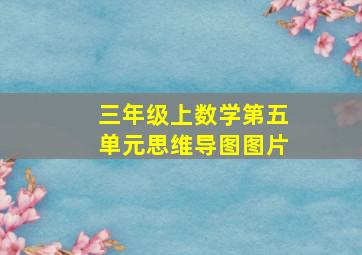 三年级上数学第五单元思维导图图片